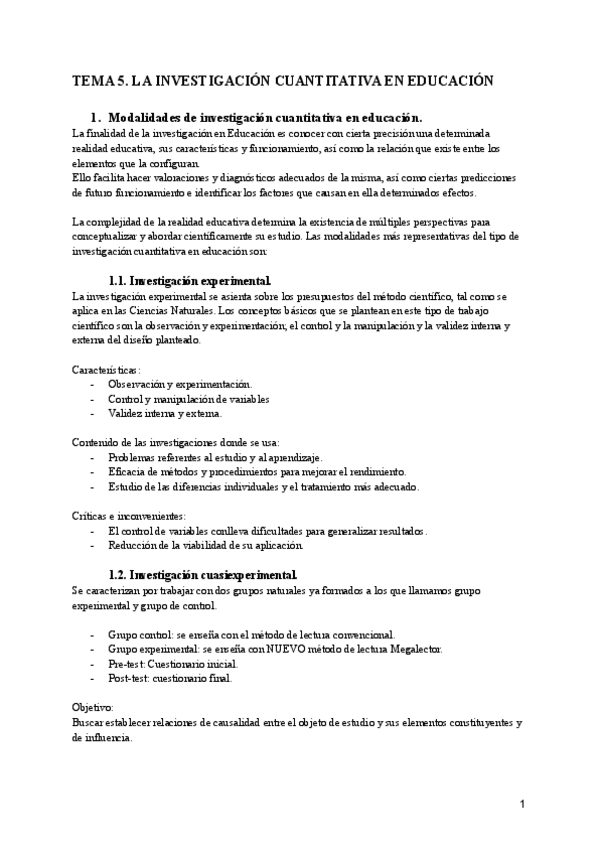 TEMA 5. LA INVESTIGACIÓN CUANTITATIVA EN EDUCACIÓN

1. Modalidades de investigación cuantitativa en educación.

La finalidad de la investigación en Educación es conocer con cierta precisión una determinada realidad educativa, sus características y funcionamiento, así como la relación que existe entre los elementos que la configuran.
Ello facilita hacer valoraciones y diagnósticos adecuados de la misma, así como ciertas predicciones de futuro funcionamiento e identificar los factores que causan en ella determinados efectos.

La complejidad de la realidad educativa determina la existencia de múltiples perspectivas para conceptualizar y abordar científicamente su estudio. Las modalidades más representativas del tipo de investigación cuantitativa en educación son:

1.1. Investigación experimental.

La investigación experimental se asienta sobre los presupuestos del método científico, tal como se aplica en las Ciencias Naturales. Los conceptos básicos que se plantean en este tipo de trabajo científico son la observación y experimentación; el control y la manipulación y la validez interna y externa del diseño planteado.

Características:
- Observación y experimentación.
- Control y manipulación de variables
- Validez interna y externa.

Contenido de las investigaciones donde se usa:
- Problemas referentes al estudio y al aprendizaje.
- Eficacia de métodos y procedimientos para mejorar el rendimiento.
- Estudio de las diferencias individuales y el tratamiento más adecuado.

Críticas e inconvenientes:
- El control de variables conlleva dificultades para generalizar resultados.
- Reducción de la viabilidad de su aplicación.

1.2. Investigación cuasiexperimental.

Se caracterizan por trabajar con dos grupos naturales ya formados a los que llamamos grupo experimental y grupo de control.

- Grupo control: se enseña con el método de lectura convencional.
- Grupo experimental: se enseña con NUEVO método de lectura Megalector.
- Pre-test: Cuestionario inicial.
- Post-test: cuestionario final.

Objetivo:
Buscar establecer relaciones de causalidad entre el objeto de estudio y sus elementos constituyentes y de influencia.

1